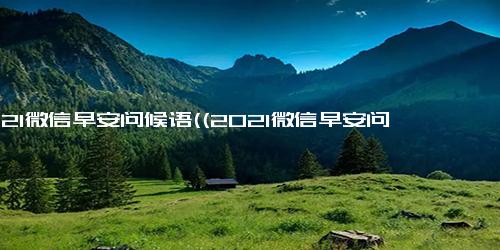 21微信早安问候语((2021微信早安问